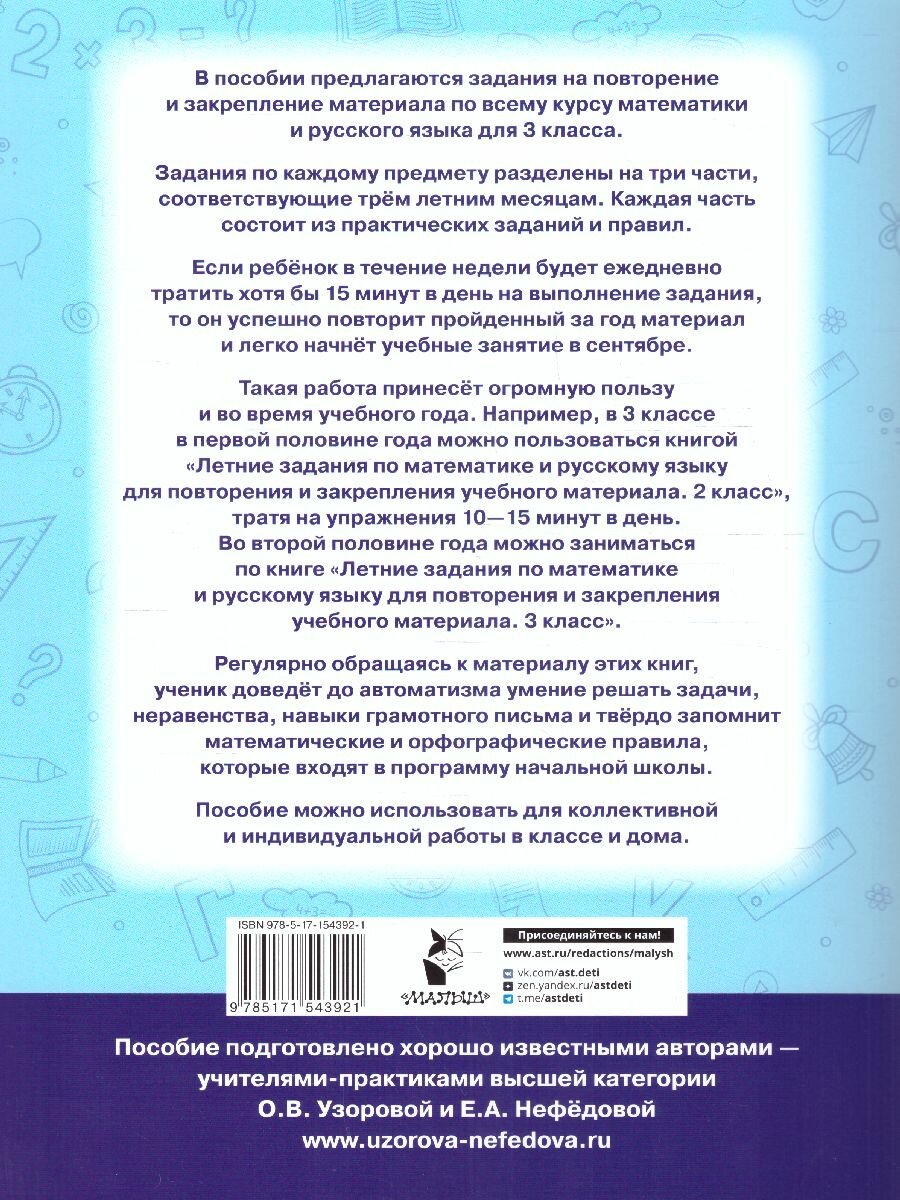 В пособии предлагаются задания на повторение и закрепление материала по всему курсу математики и русского языка для 3 класса.

Задания по каждому предмету разделены на три части, соответствующие трём летним месяцам. Каждая часть состоит из практических заданий и правил.

Если ребёнок в течение недели будет ежедневно тратить хотя бы 15 минут в день на выполнение задания, то он успешно повторит пройденный за год материал и легко начнёт учебные занятие в сентябре.

Такая работа принесёт огромную пользу и во время учебного года. Например, в 3 классе в первой половине года можно пользоваться книгой «Летние задания по математике и русскому языку для повторения и закрепления учебного материала. 2 класс», тратя на упражнения 10—15 минут в день. Во второй половине года можно заниматься по книге «Летние задания по математике и русскому языку для повторения и закрепления учебного материала. 3 класс».

Регулярно обращаясь к материалу этих книг, ученик доведёт до автоматизма умение решать задачи, неравенства, навыки грамотного письма и твёрдо запомнит математические и орфографические правила, которые входят в программу начальной школы.

Пособие можно использовать для коллективной и индивидуальной работы в классе и дома.

ISBN 978-5-17-154392-1

9 785171 543921

«МАЛЫШ»

Присоединяйтесь к нам!
www.ast.ru/redactions/malysh
vk.com/ast.deti
zen.yandex.ru/astdeti
t.me/astdeti

Пособие подготовлено хорошо известными авторами — учителями-практиками высшей категории О.В. Узоровой и Е.А. Нефёдовой
www.uzorova-nefedova.ru